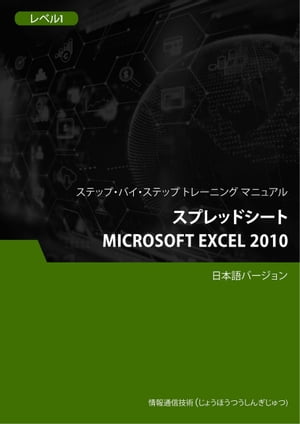 レベル1

ステップ・バイ・ステップ トレーニング マニュアル

スプレッドシート
MICROSOFT EXCEL 2010

日本語バージョン

情報通信技術 (じょうほうつうしんぎじゅつ)